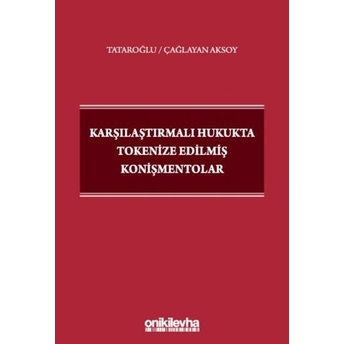 TATAROĞLU / ÇAĞLAYAN AKSOY

KARŞILAŞTIRMALI HUKUKTA TOKENİZE EDİLMİŞ KONİŞMENTOLAR

onikilevha